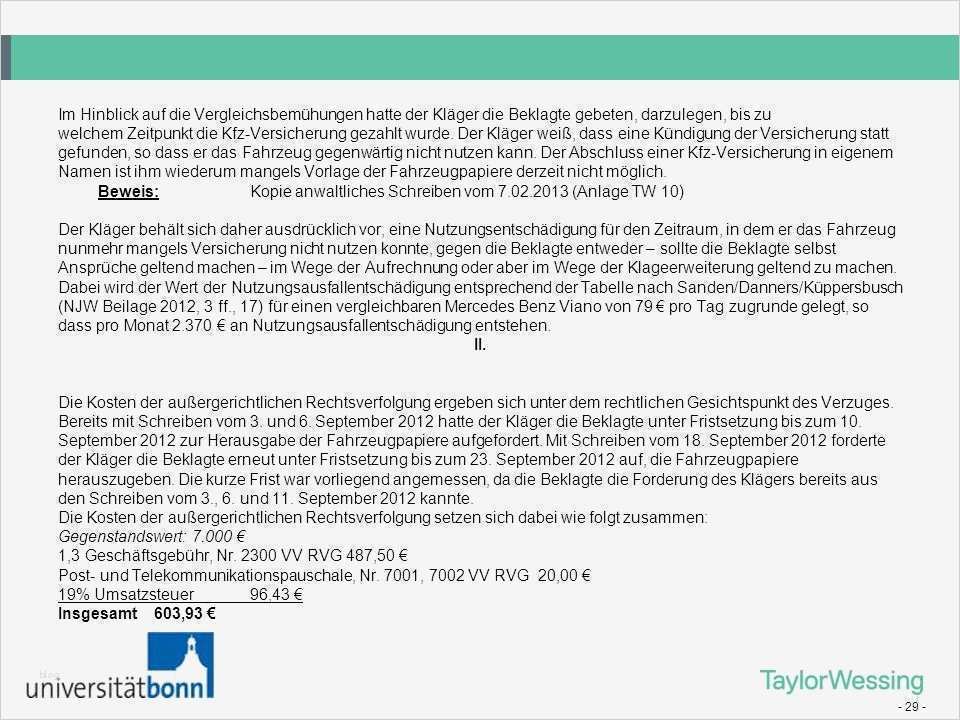 Im Hinblick auf die Vergleichsbemühungen hatte der Kläger die Beklagte gebeten, darzulegen, bis zu welchem Zeitpunkt die Kfz-Versicherung gezahlt wurde. Der Kläger weiß, dass eine Kündigung der Versicherung statt gefunden, so dass er das Fahrzeug gegenwärtig nicht nutzen kann. Der Abschluss einer Kfz-Versicherung in eigenem Namen ist ihm wiederum mangels Vorlage der Fahrzeugpapiere derzeit nicht möglich.

Beweis: Kopie anwaltliches Schreiben vom 7.02.2013 (Anlage TW 10)

Der Kläger behält sich daher ausdrücklich vor, eine Nutzungsentschädigung für den Zeitraum, in dem er das Fahrzeug nunmehr mangels Versicherung nicht nutzen konnte, gegen die Beklagte entweder – sollte die Beklagte selbst Ansprüche geltend machen – im Wege der Aufrechnung oder aber im Wege der Klageerweiterung geltend zu machen. Dabei wird der Wert der Nutzungsausfallentschädigung entsprechend der Tabelle nach Sanden/Danners/Küppersbusch (NJW Beilage 2012, 3 ff., 17) für einen vergleichbaren Mercedes Benz Viano von 79 € pro Tag zugrunde gelegt, so dass pro Monat 2.370 € an Nutzungsausfallentschädigung entstehen.

II.

Die Kosten der außergerichtlichen Rechtsverfolgung ergeben sich unter dem rechtlichen Gesichtspunkt des Verzuges. Bereits mit Schreiben vom 3. und 6. September 2012 hatte der Kläger die Beklagte unter Fristsetzung bis zum 10. September 2012 zur Herausgabe der Fahrzeugpapiere aufgefordert. Mit Schreiben vom 18. September 2012 forderte der Kläger die Beklagte erneut unter Fristsetzung bis zum 23. September 2012 auf, die Fahrzeugpapiere herauszugeben. Die kurze Frist war vorliegend angemessen, da die Beklagte die Forderung des Klägers bereits aus den Schreiben vom 3., 6. und 11. September 2012 kannte.
Die Kosten der außergerichtlichen Rechtsverfolgung setzen sich dabei wie folgt zusammen:
Gegenstandswert: 7.000 €
1,3 Geschäftsgebühr, Nr. 2300 VV RVG 487,50 €
Post- und Telekommunikationspauschale, Nr. 7001, 7002 VV RVG 20,00 €
19% Umsatzsteuer 96,43 €
Insgesamt 603,93 €

universitätbonn

TaylorWessing

- 29 -